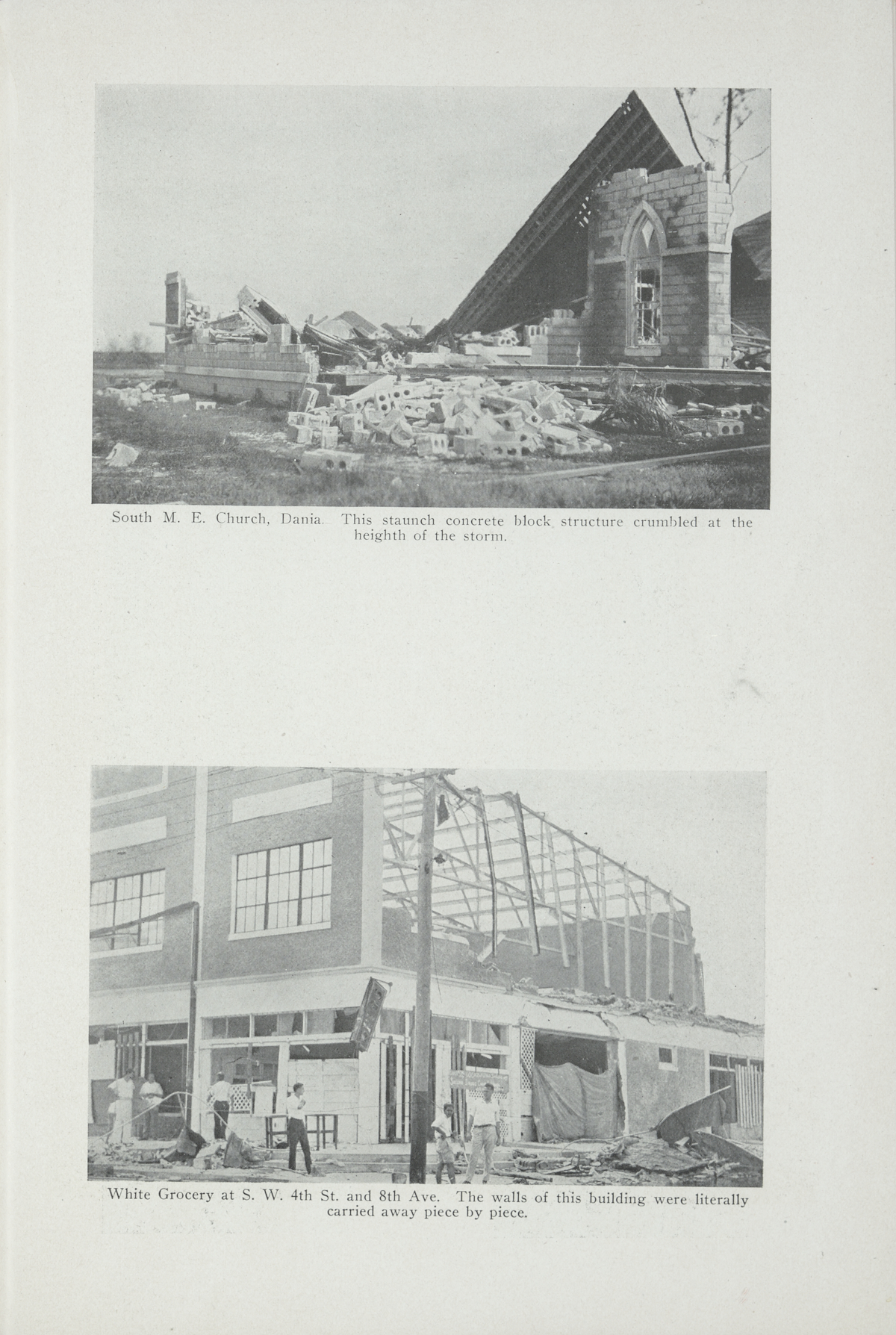 South M. E. Church, Dania. This staunch concrete block structure crumbled at the heighth of the storm.

White Grocery at S. W. 4th St. and 8th Ave. The walls of this building were literally carried away piece by piece.